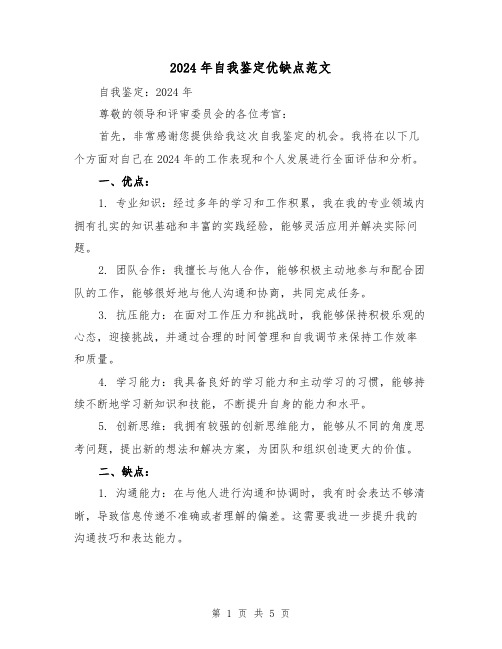 2024 年自我鉴定优缺点范文

自我鉴定：2024 年

尊敬的领导和评审委员会的各位考官：

首先，非常感谢您提供给我这次自我鉴定的机会。我将在以下几个方面对自己在 2024 年的工作表现和个人发展进行全面评估和分析。

一、优点：

1. 专业知识：经过多年的学习和工作积累，我在我的专业领域内拥有扎实的知识基础和丰富的实践经验，能够灵活应用并解决实际问题。

2. 团队合作：我擅长与他人合作，能够积极主动地参与和配合团队的工作，能够很好地与他人沟通和协商，共同完成任务。

3. 抗压能力：在面对工作压力和挑战时，我能够保持积极乐观的心态，迎接挑战，并通过合理的时间管理和自我调节来保持工作效率和质量。

4. 学习能力：我具备良好的学习能力和主动学习的习惯，能够持续不断地学习新知识和技能，不断提升自身的能力和水平。

5. 创新思维：我拥有较强的创新思维能力，能够从不同的角度思考问题，提出新的想法和解决方案，为团队和组织创造更大的价值。

二、缺点：

1. 沟通能力：在与他人进行沟通和协调时，我有时会表达不够清晰，导致信息传递不准确或者理解的偏差。这需要我进一步提升我的沟通技巧和表达能力。

第 1 页 共 5 页